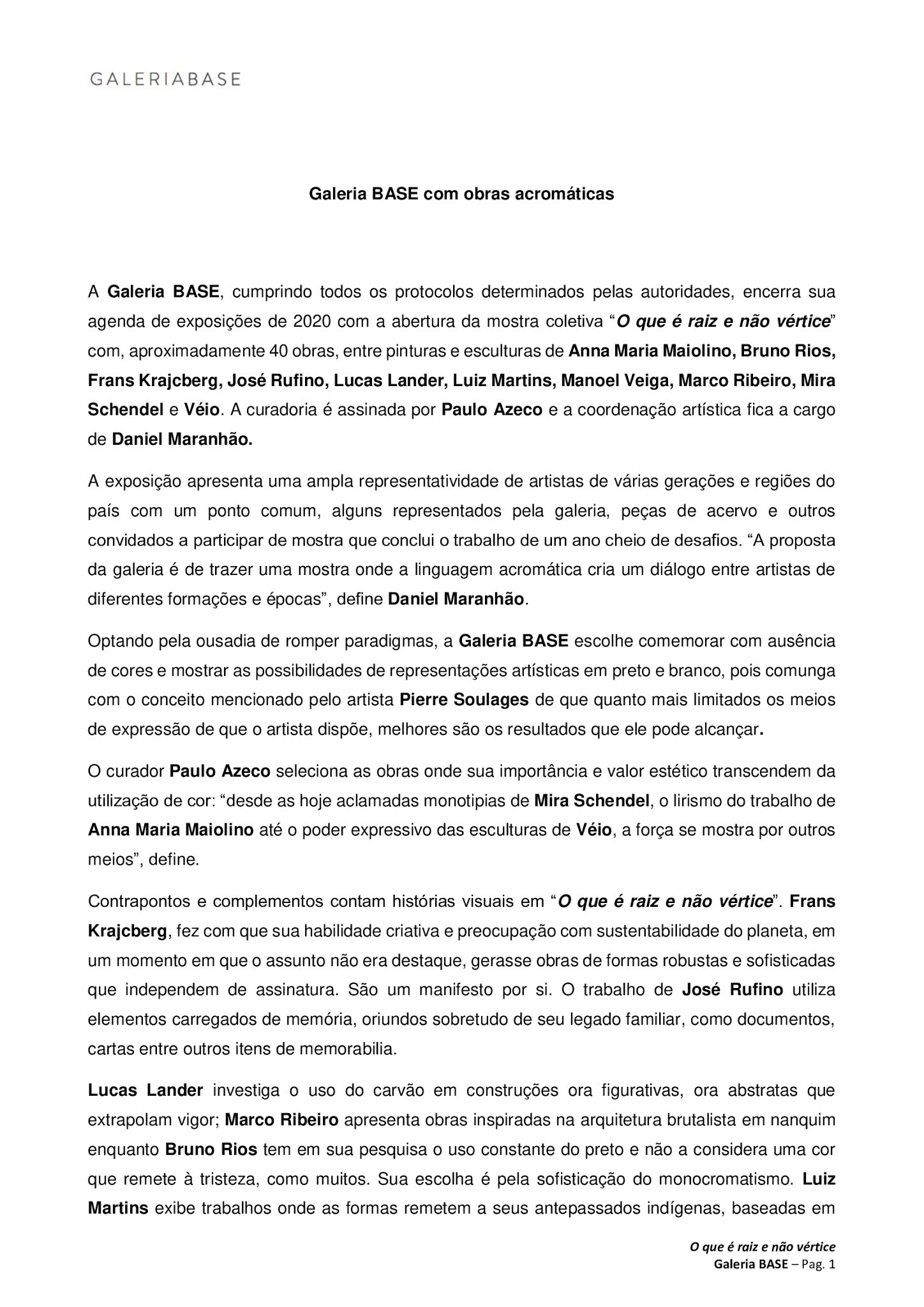 GALERIABASE

Galeria BASE com obras acromáticas

A Galeria BASE, cumprindo todos os protocolos determinados pelas autoridades, encerra sua agenda de exposições de 2020 com a abertura da mostra coletiva "O que é raiz e não vértice" com, aproximadamente 40 obras, entre pinturas e esculturas de Anna Maria Maiolino, Bruno Rios, Frans Krajcberg, José Rufino, Lucas Lander, Luiz Martins, Manoel Veiga, Marco Ribeiro, Mira Schendel e Véio. A curadoria é assinada por Paulo Azeco e a coordenação artística fica a cargo de Daniel Maranhão.

A exposição apresenta uma ampla representatividade de artistas de várias gerações e regiões do país com um ponto comum, alguns representados pela galeria, peças de acervo e outros convidados a participar de mostra que conclui o trabalho de um ano cheio de desafios. "A proposta da galeria é de trazer uma mostra onde a linguagem acromática cria um diálogo entre artistas de diferentes formações e épocas", define Daniel Maranhão.

Optando pela ousadia de romper paradigmas, a Galeria BASE escolhe comemorar com ausência de cores e mostrar as possibilidades de representações artísticas em preto e branco, pois comunga com o conceito mencionado pelo artista Pierre Soulages de que quanto mais limitados os meios de expressão de que o artista dispõe, melhores são os resultados que ele pode alcançar.

O curador Paulo Azeco seleciona as obras onde sua importância e valor estético transcendem da utilização de cor: "desde as hoje aclamadas monotipias de Mira Schendel, o lirismo do trabalho de Anna Maria Maiolino até o poder expressivo das esculturas de Véio, a força se mostra por outros meios", define.

Contrapontos e complementos contam histórias visuais em "O que é raiz e não vértice". Frans Krajcberg, fez com que sua habilidade criativa e preocupação com sustentabilidade do planeta, em um momento em que o assunto não era destaque, gerasse obras de formas robustas e sofisticadas que independem de assinatura. São um manifesto por si. O trabalho de José Rufino utiliza elementos carregados de memória, oriundos sobretudo de seu legado familiar, como documentos, cartas entre outros itens de memorabilia.

Lucas Lander investiga o uso do carvão em construções ora figurativas, ora abstratas que extrapolam vigor; Marco Ribeiro apresenta obras inspiradas na arquitetura brutalista em nanquim enquanto Bruno Rios tem em sua pesquisa o uso constante do preto e não a considera uma cor que remete à tristeza, como muitos. Sua escolha é pela sofisticação do monocromatismo. Luiz Martins exibe trabalhos onde as formas remetem a seus antepassados indígenas, baseadas em

O que é raiz e não vértice
Galeria BASE – Pag. 1